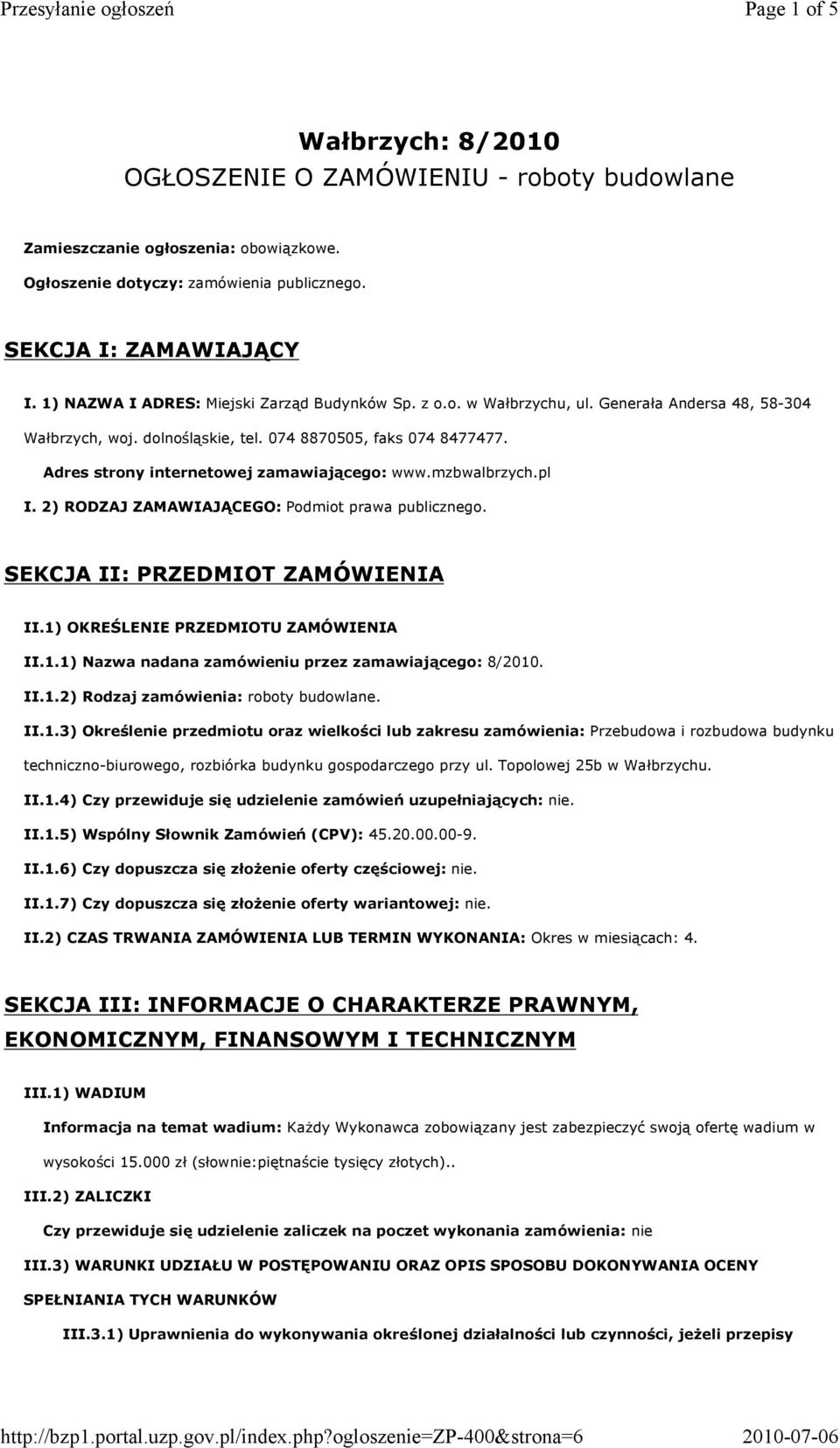 Przesyłanie ogłoszeń Page 1 of 5

Wałbrzych: 8/2010
OGŁOSZENIE O ZAMÓWIENIU - roboty budowlane

Zamieszczanie ogłoszenia: obowiązkowe.

Ogłoszenie dotyczy: zamówienia publicznego.

SEKCJA I: ZAMAWIAJĄCY

I. 1) NAZWA I ADRES: Miejski Zarząd Budynków Sp. z o.o. w Wałbrzychu, ul. Generała Andersa 48, 58-304 Wałbrzych, woj. dolnośląskie, tel. 074 8870505, faks 074 8477477.

Adres strony internetowej zamawiającego: www.mzbwalbrzych.pl

I. 2) RODZAJ ZAMAWIAJĄCEGO: Podmiot prawa publicznego.

SEKCJA II: PRZEDMIOT ZAMÓWIENIA

II.1) OKREŚLENIE PRZEDMIOTU ZAMÓWIENIA

II.1.1) Nazwa nadana zamówieniu przez zamawiającego: 8/2010.

II.1.2) Rodzaj zamówienia: roboty budowlane.

II.1.3) Określenie przedmiotu oraz wielkości lub zakresu zamówienia: Przebudowa i rozbudowa budynku techniczno-biurowego, rozbiórka budynku gospodarczego przy ul. Topolowej 25b w Wałbrzychu.

II.1.4) Czy przewiduje się udzielenie zamówień uzupełniających: nie.

II.1.5) Wspólny Słownik Zamówień (CPV): 45.20.00.00-9.

II.1.6) Czy dopuszcza się złożenie oferty częściowej: nie.

II.1.7) Czy dopuszcza się złożenie oferty wariantowej: nie.

II.2) CZAS TRWANIA ZAMÓWIENIA LUB TERMIN WYKONANIA: Okres w miesiącach: 4.

SEKCJA III: INFORMACJE O CHARAKTERZE PRAWNYM, EKONOMICZNYM, FINANSOWYM I TECHNICZNYM

III.1) WADIUM

Informacja na temat wadium: Każdy Wykonawca zobowiązany jest zabezpieczyć swoją ofertę wadium w wysokości 15.000 zł (słownie:piętnaście tysięcy złotych)..

III.2) ZALICZKI

Czy przewiduje się udzielenie zaliczek na poczet wykonania zamówienia: nie

III.3) WARUNKI UDZIAŁU W POSTĘPOWANIU ORAZ OPIS SPOSOBU DOKONYWANIA OCENY SPEŁNIANIA TYCH WARUNKÓW

III.3.1) Uprawnienia do wykonywania określonej działalności lub czynności, jeżeli przepisy

http://bzp1.portal.uzp.gov.pl/index.php?ogloszenie=ZP-400&strona=6 2010-07-06